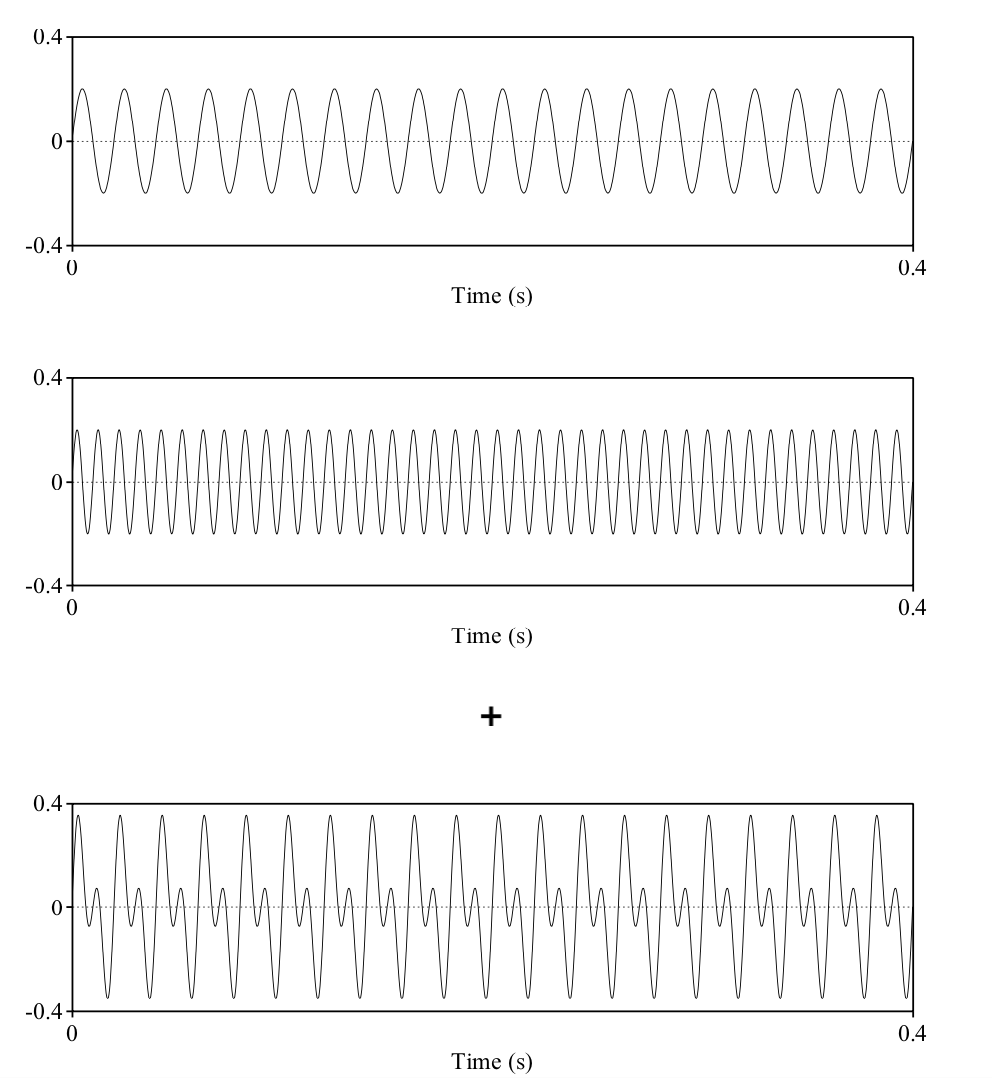 0.4
0
-0.4
0
0.4
Time (s)

0.4
0
-0.4
0
0.4
Time (s)

+

0.4
0
-0.4
0
0.4
Time (s)